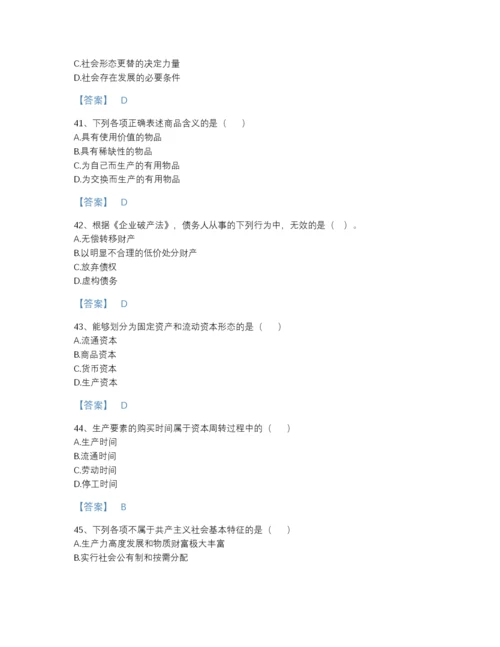 C.社会形态更替的决定力量
D.社会存在发展的必要条件

【答案】 D

41、下列各项正确表述商品含义的是（ ）
A.具有使用价值的物品
B.具有稀缺性的物品
C.为自己而生产的有用物品
D.为交换而生产的有用物品

【答案】 D

42、根据《企业破产法》，债务人从事的下列行为中，无效的是（ ）。
A.无偿转移财产
B.以明显不合理的低价处分财产
C.放弃债权
D.虚构债务

【答案】 D

43、能够划分为固定资产和流动资本形态的是（ ）
A.流通资本
B.商品资本
C.货币资本
D.生产资本

【答案】 D

44、生产要素的购买时间属于资本周转过程中的（ ）
A.生产时间
B.流通时间
C.劳动时间
D.停工时间

【答案】 B

45、下列各项不属于共产主义社会基本特征的是（ ）
A.生产力高度发展和物质财富极大丰富
B.实行社会公有制和按需分配